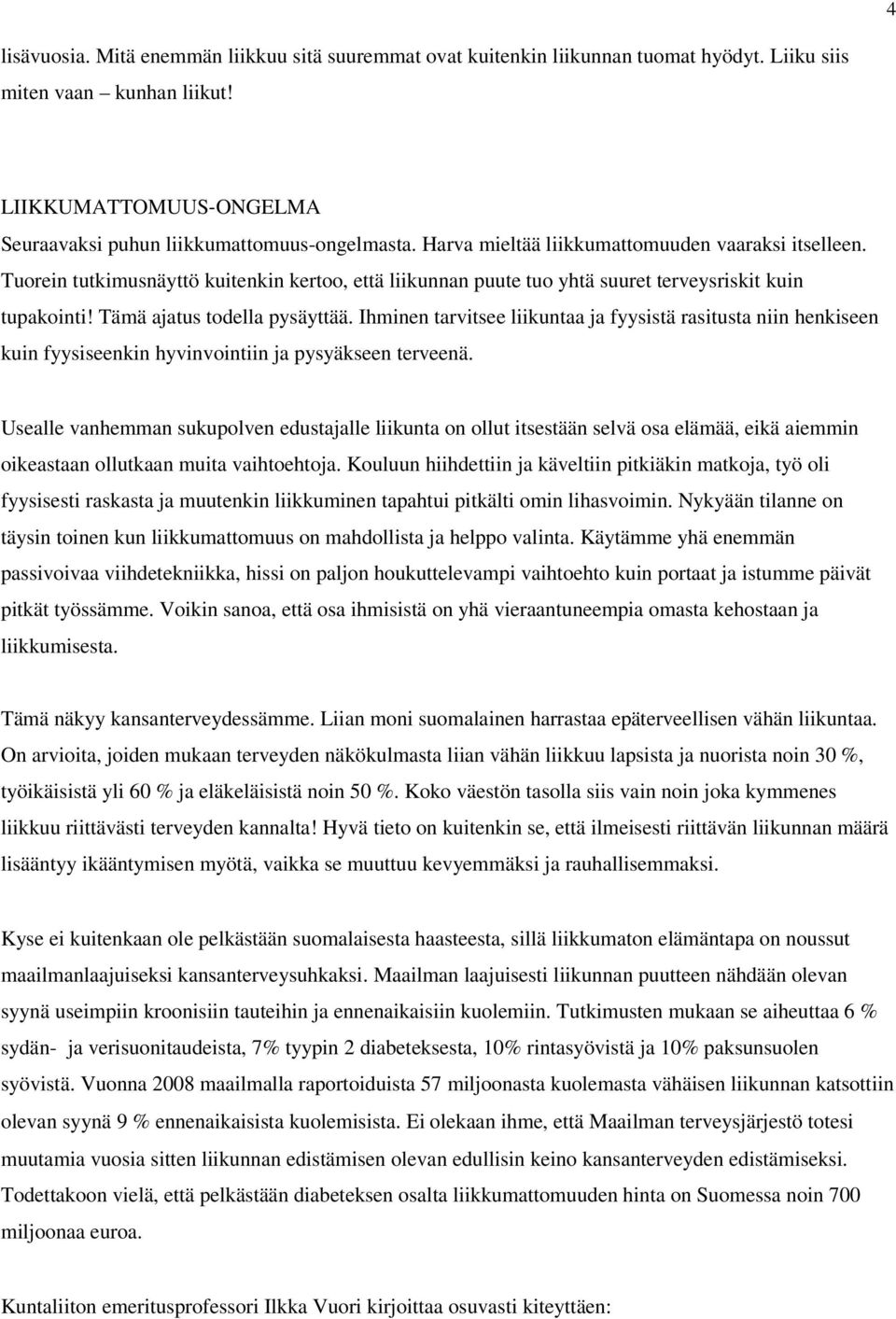 4

lisävuosia. Mitä enemmän liikkuu sitä suuremmat ovat kuitenkin liikunnan tuomat hyödyt. Liiku siis miten vaan – kunhan liikut!

LIIKKUMATTOMUUS-ONGELMA
Seuraavaksi puhun liikkumattomuus-ongelmasta. Harva mieltää liikkumattomuuden vaaraksi itselleen. Tuorein tutkimusnäyttö kuitenkin kertoo, että liikunnan puute tuo yhtä suuret terveysriskit kuin tupakointi! Tämä ajatus todella pysäyttää. Ihminen tarvitsee liikuntaa ja fyysistä rasitusta niin henkiseen kuin fyysiseenkin hyvinvointiin ja pysyäkseen terveenä.

Usealle vanhemman sukupolven edustajalle liikunta on ollut itsestään selvä osa elämää, eikä aiemmin oikeastaan ollutkaan muita vaihtoehtoja. Kouluun hiihdettiin ja käveltiin pitkiäkin matkoja, työ oli fyysisesti raskasta ja muutenkin liikkuminen tapahtui pitkälti omin lihasvoimin. Nykyään tilanne on täysin toinen kun liikkumattomuus on mahdollista ja helppo valinta. Käytämme yhä enemmän passivoivaa viihdetekniikka, hissi on paljon houkuttelevampi vaihtoehto kuin portaat ja istumme päivät pitkät työssämme. Voikin sanoa, että osa ihmisistä on yhä vieraantuneempia omasta kehostaan ja liikkumisesta.

Tämä näkyy kansanterveydessämme. Liian moni suomalainen harrastaa epäterveellisen vähän liikuntaa. On arvioita, joiden mukaan terveyden näkökulmasta liian vähän liikkuu lapsista ja nuorista noin 30 %, työikäisistä yli 60 % ja eläkeläisistä noin 50 %. Koko väestön tasolla siis vain noin joka kymmenes liikkuu riittävästi terveyden kannalta! Hyvä tieto on kuitenkin se, että ilmeisesti riittävän liikunnan määrä lisääntyy ikääntymisen myötä, vaikka se muuttuu kevyemmäksi ja rauhallisemmaksi.

Kyse ei kuitenkaan ole pelkästään suomalaisesta haasteesta, sillä liikkumaton elämäntapa on noussut maailmanlaajuiseksi kansanterveysuhkaksi. Maailman laajuisesti liikunnan puutteen nähdään olevan syynä useimpiin kroonisiin tauteihin ja ennenaikaisiin kuolemiin. Tutkimusten mukaan se aiheuttaa 6 % sydän- ja verisuonitaudeista, 7% tyypin 2 diabeteksesta, 10% rintasyövistä ja 10% paksunsuolen syövistä. Vuonna 2008 maailmalla raportoiduista 57 miljoonasta kuolemasta vähäisen liikunnan katsottiin olevan syynä 9 % ennenaikaisista kuolemisista. Ei olekaan ihme, että Maailman terveysjärjestö totesi muutamia vuosia sitten liikunnan edistämisen olevan edullisin keino kansanterveyden edistämiseksi. Todettakoon vielä, että pelkästään diabeteksen osalta liikkumattomuuden hinta on Suomessa noin 700 miljoonaa euroa.

Kuntaliiton emeritusprofessori Ilkka Vuori kirjoittaa osuvasti kiteyttäen: